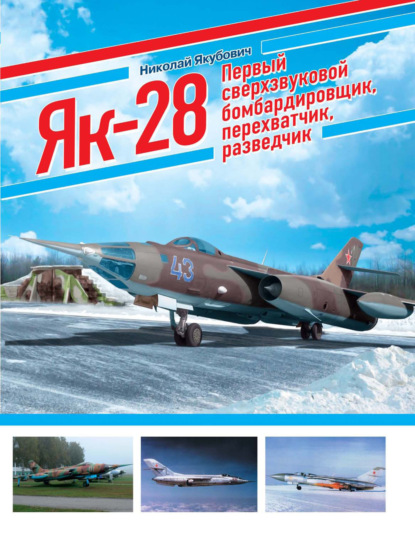 Николай Якубович

Як-28

Первый сверхзвуковой бомбардировщик, перехватчик, разведчик

43